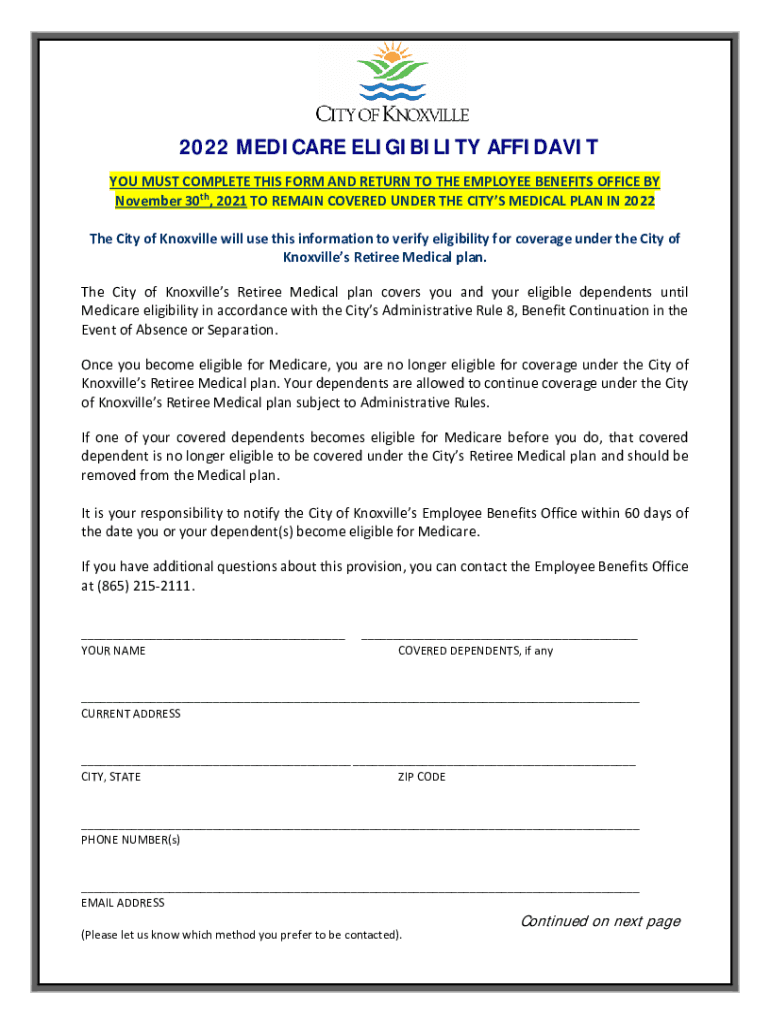 CITY OF KNOXVILLE

2022 MEDICARE ELIGIBILITY AFFIDAVIT

YOU MUST COMPLETE THIS FORM AND RETURN TO THE EMPLOYEE BENEFITS OFFICE BY November 30$^{th}$, 2021 TO REMAIN COVERED UNDER THE CITY'S MEDICAL PLAN IN 2022

The City of Knoxville will use this information to verify eligibility for coverage under the City of Knoxville's Retiree Medical plan.

The City of Knoxville's Retiree Medical plan covers you and your eligible dependents until Medicare eligibility in accordance with the City's Administrative Rule 8, Benefit Continuation in the Event of Absence or Separation.

Once you become eligible for Medicare, you are no longer eligible for coverage under the City of Knoxville's Retiree Medical plan. Your dependents are allowed to continue coverage under the City of Knoxville's Retiree Medical plan subject to Administrative Rules.

If one of your covered dependents becomes eligible for Medicare before you do, that covered dependent is no longer eligible to be covered under the City's Retiree Medical plan and should be removed from the Medical plan.

It is your responsibility to notify the City of Knoxville's Employee Benefits Office within 60 days of the date you or your dependent(s) become eligible for Medicare.

If you have additional questions about this provision, you can contact the Employee Benefits Office at (865) 215-2111.

YOUR NAME

COVERED DEPENDENTS, if any

CURRENT ADDRESS

CITY, STATE

ZIP CODE

PHONE NUMBER(s)

EMAIL ADDRESS

(Please let us know which method you prefer to be contacted).

Continued on next page